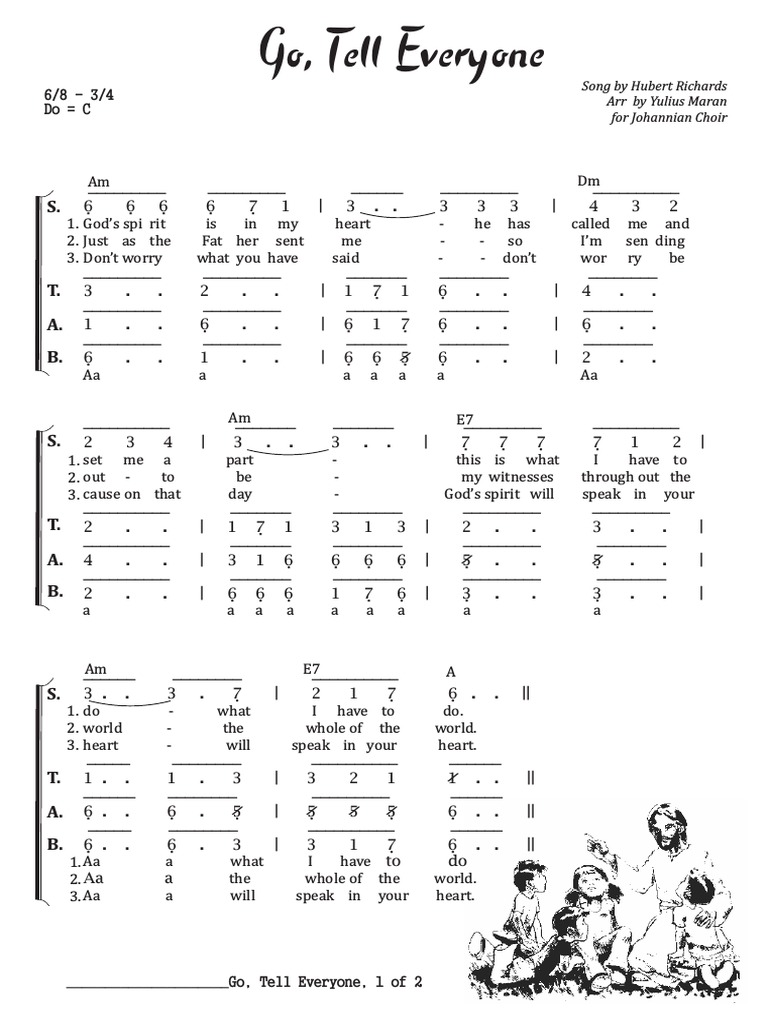 Go, Tell Everyone

6/8 - 3/4
Do = C

Song by Hubert Richards
Arr by Yulius Maran
for Johannian Choir

Am Dm
S. 6 6 6 6 7 1 | 3 . . 3 3 3 | 4 3 2
1. God's spi rit is in my heart - he has called me and
2. Just as the Fat her sent me - - so I'm sen ding
3. Don't worry what you have said - - don't wor ry be
T. 3 . . 2 . . | 1 7 1 6 . . | 4 . .
A. 1 . . 6 . . | 6 1 7 6 . . | 6 . .
B. 6 . . 1 . . | 6 6 5 6 . . | 2 . .
Aa a a a a a Aa

Am E7
S. 2 3 4 | 3 . . 3 . . | 7 7 7 7 1 2 |
1. set me a part - this is what I have to
2. out - to be - my witnesses through out the
3. cause on that day - God's spirit will speak in your
T. 2 . . | 1 7 1 3 1 3 | 2 . . 3 . . |
A. 4 . . | 3 1 6 6 6 6 | 5 . . 5 . . |
B. 2 . . | 6 6 6 1 7 6 | 3 . . 3 . . |
a a a a a a a a a

Am E7 A
S. 3 . . 3 . 7 | 2 1 7 6 . . ||
1. do - what I have to do.
2. world - the whole of the world.
3. heart - will speak in your heart.
T. 1 . . 1 . 3 | 3 2 1 1 . . ||
A. 6 . . 6 . 5 | 5 5 5 6 . . ||
B. 6 . . 6 . 3 | 3 1 7 6 . . ||
1. Aa a what I have to do
2. Aa a the whole of the world.
3. Aa a will speak in your heart.

Go, Tell Everyone, 1 of 2